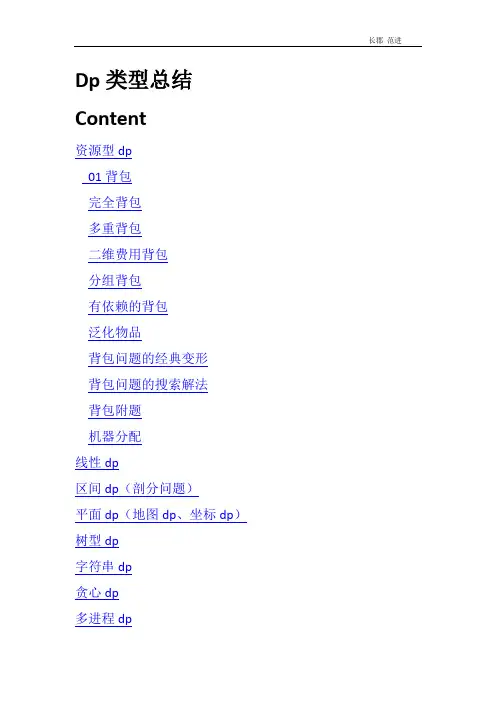 长郡 范进

Dp类型总结

Content

资源型dp

01背包

完全背包

多重背包

二维费用背包

分组背包

有依赖的背包

泛化物品

背包问题的经典变形

背包问题的搜索解法

背包附题

机器分配

线性dp

区间dp（剖分问题）

平面dp（地图dp、坐标dp）

树型dp

字符串dp

贪心dp

多进程dp